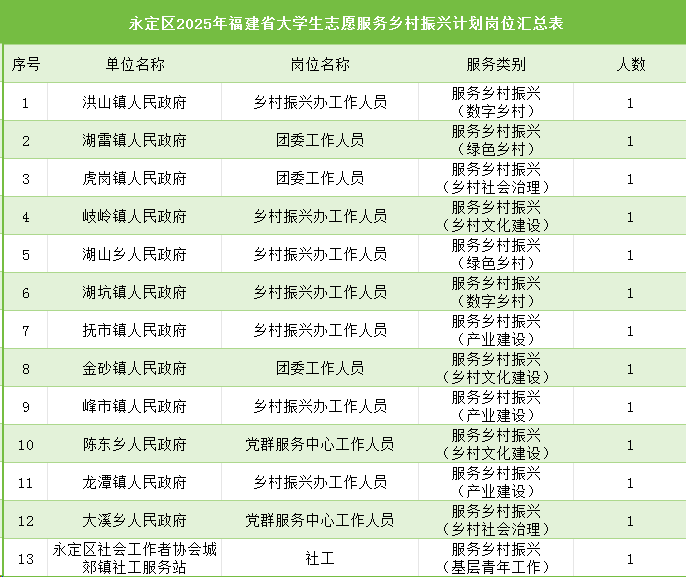 永定区2025年福建省大学生志愿服务乡村振兴计划岗位汇总表

| 序号 | 单位名称 | 岗位名称 | 服务类别 | 人数 |
|---|---|---|---|---|
| 1 | 洪山镇人民政府 | 乡村振兴办工作人员 | 服务乡村振兴（数字乡村） | 1 |
| 2 | 湖雷镇人民政府 | 团委工作人员 | 服务乡村振兴（绿色乡村） | 1 |
| 3 | 虎岗镇人民政府 | 团委工作人员 | 服务乡村振兴（乡村社会治理） | 1 |
| 4 | 岐岭镇人民政府 | 乡村振兴办工作人员 | 服务乡村振兴（乡村文化建设） | 1 |
| 5 | 湖山乡人民政府 | 乡村振兴办工作人员 | 服务乡村振兴（绿色乡村） | 1 |
| 6 | 湖坑镇人民政府 | 乡村振兴办工作人员 | 服务乡村振兴（数字乡村） | 1 |
| 7 | 抚市镇人民政府 | 乡村振兴办工作人员 | 服务乡村振兴（产业建设） | 1 |
| 8 | 金砂镇人民政府 | 团委工作人员 | 服务乡村振兴（乡村文化建设） | 1 |
| 9 | 峰市镇人民政府 | 乡村振兴办工作人员 | 服务乡村振兴（产业建设） | 1 |
| 10 | 陈东乡人民政府 | 党群服务中心工作人员 | 服务乡村振兴（乡村文化建设） | 1 |
| 11 | 龙潭镇人民政府 | 乡村振兴办工作人员 | 服务乡村振兴（产业建设） | 1 |
| 12 | 大溪乡人民政府 | 党群服务中心工作人员 | 服务乡村振兴（乡村社会治理） | 1 |
| 13 | 永定区社会工作者协会城郊镇社工服务站 | 社工 | 服务乡村振兴（基层青年工作） | 1 |